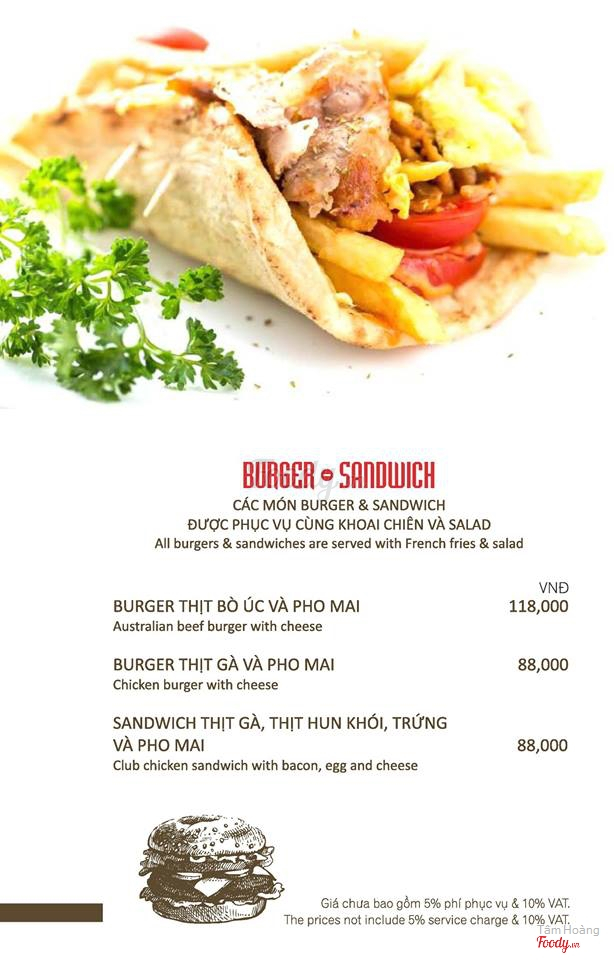 BURGER - SANDWICH
CÁC MÓN BURGER & SANDWICH
ĐƯỢC PHỤC VỤ CÙNG KHOAI CHIÊN VÀ SALAD
All burgers & sandwiches are served with French fries & salad

VNĐ

BURGER THỊT BÒ ÚC VÀ PHO MAI 118,000
Australian beef burger with cheese

BURGER THỊT GÀ VÀ PHO MAI 88,000
Chicken burger with cheese

SANDWICH THỊT GÀ, THỊT HUN KHÓI, TRỨNG VÀ PHO MAI 88,000
Club chicken sandwich with bacon, egg and cheese

Giá chưa bao gồm 5% phí phục vụ & 10% VAT.
The prices not include 5% service charge & 10% VAT.

Tâm Hoàng
Foody.vn